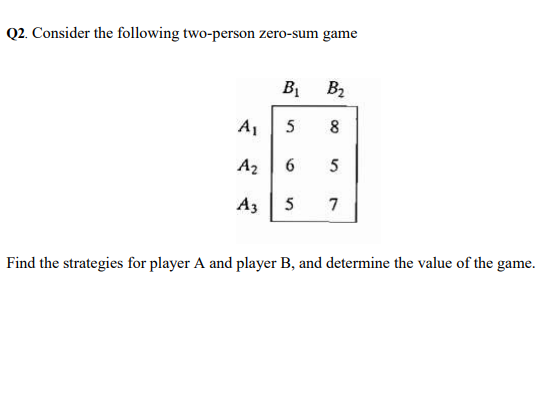 Q2. Consider the following two-person zero-sum game

|  | $B_1$ | $B_2$ |
|---|---|---|
| $A_1$ | 5 | 8 |
| $A_2$ | 6 | 5 |
| $A_3$ | 5 | 7 |

Find the strategies for player A and player B, and determine the value of the game.